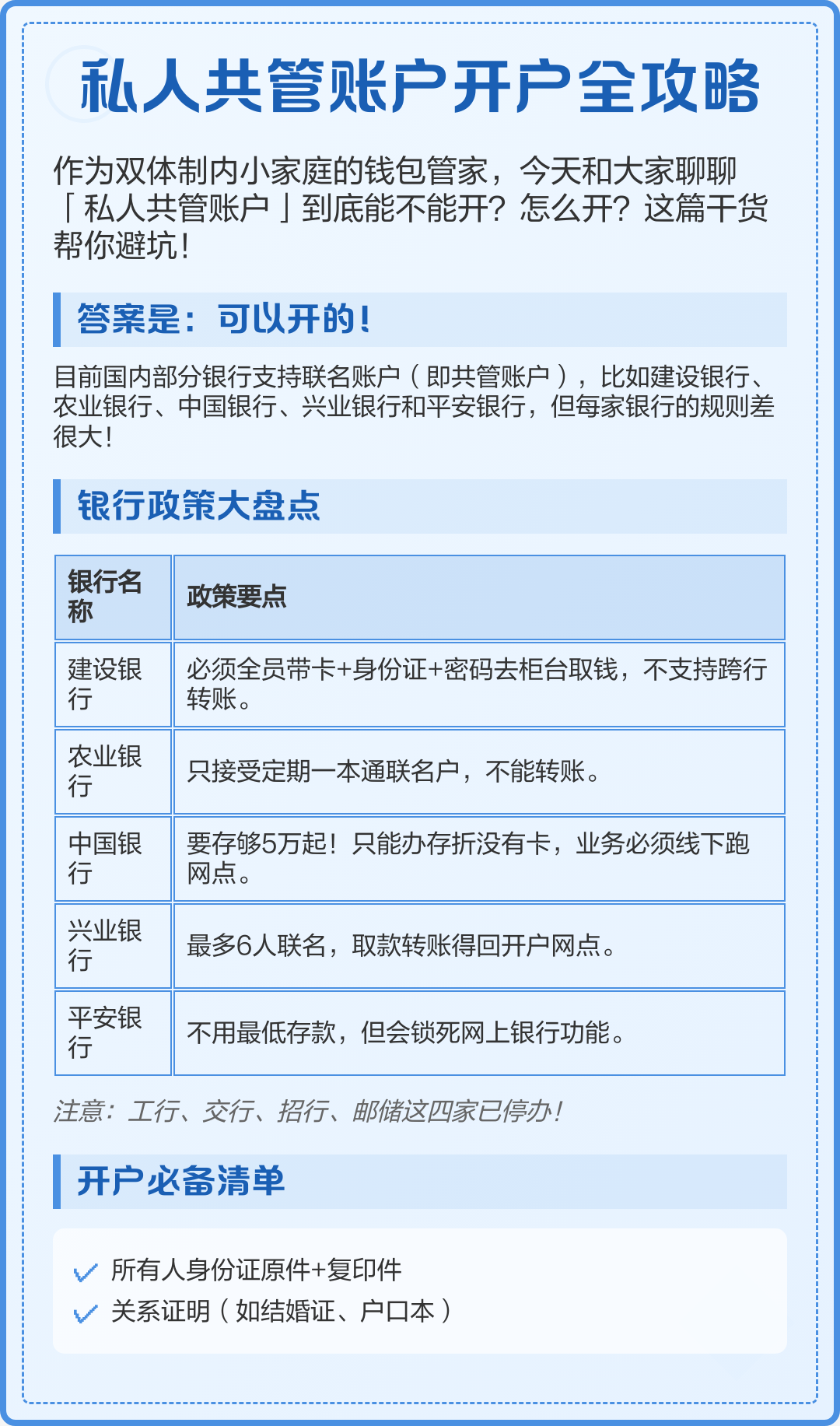 私人共管账户开户全攻略

作为双体制内小家庭的钱包管家，今天和大家聊聊「私人共管账户」到底能不能开？怎么开？这篇干货帮你避坑！

答案是：可以开的！

目前国内部分银行支持联名账户（即共管账户），比如建设银行、农业银行、中国银行、兴业银行和平安银行，但每家银行的规则差很大！

银行政策大盘点

| 银行名称 | 政策要点 |
|---|---|
| 建设银行 | 必须全员带卡+身份证+密码去柜台取钱，不支持跨行转账。 |
| 农业银行 | 只接受定期一本通联名户，不能转账。 |
| 中国银行 | 要存够5万起！只能办存折没有卡，业务必须线下跑网点。 |
| 兴业银行 | 最多6人联名，取款转账得回开户网点。 |
| 平安银行 | 不用最低存款，但会锁死网上银行功能。 |

注意：工行、交行、招行、邮储这四家已停办！

开户必备清单

✓ 所有人身份证原件+复印件
✓ 关系证明（如结婚证、户口本）